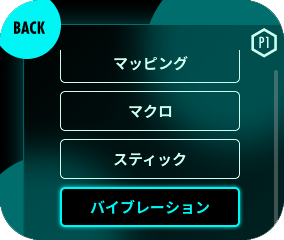 BACK

P1

マッピング

マクロ

スティック

バイブレーション